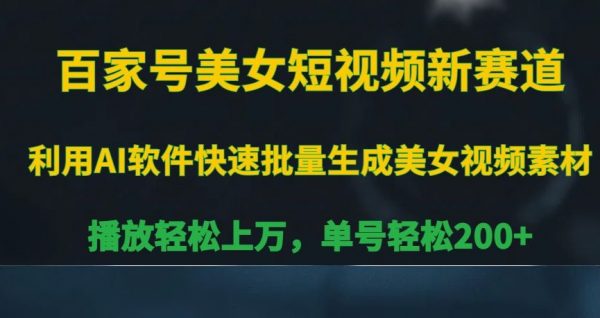 百家号美女短视频新赛道

利用AI软件快速批量生成美女视频素材

播放轻松上万，单号轻松200+